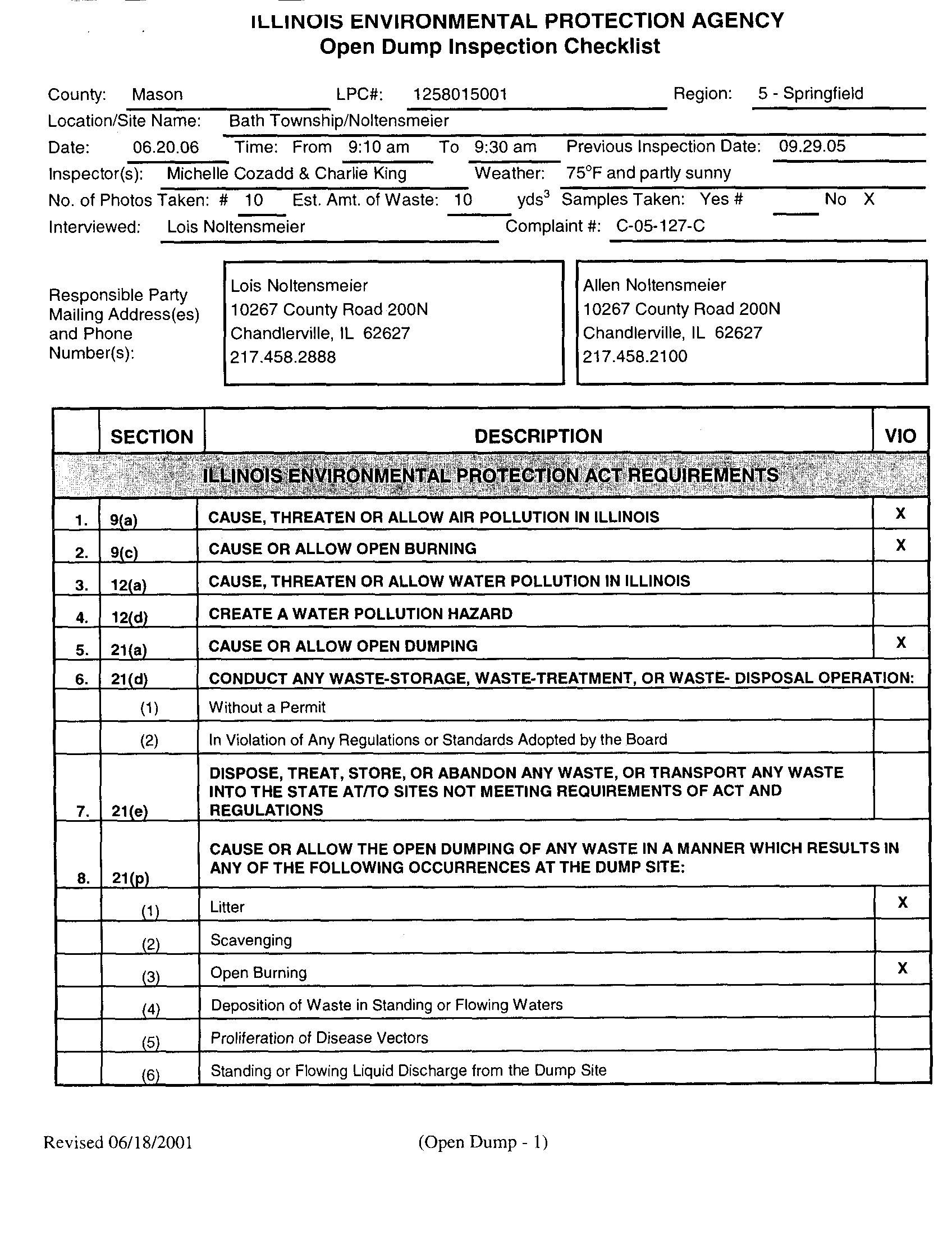 ILLINOIS ENVIRONMENTAL PROTECTION AGENCY
Open Dump Inspection Checklist

County: Mason LPC#: 1258015001 Region: 5 - Springfield
Location/Site Name: Bath Township/Noltensmeier
Date: 06.20.06 Time: From 9:10 am To 9:30 am Previous Inspection Date: 09.29.05
Inspector(s): Michelle Cozadd & Charlie King Weather: 75°F and partly sunny
No. of Photos Taken: # 10 Est. Amt. of Waste: 10 yds$^3$ Samples Taken: Yes # No X
Interviewed: Lois Noltensmeier Complaint #: C-05-127-C

Responsible Party Mailing Address(es) and Phone Number(s):

Lois Noltensmeier
10267 County Road 200N
Chandlerville, IL 62627
217.458.2888

Allen Noltensmeier
10267 County Road 200N
Chandlerville, IL 62627
217.458.2100

| | SECTION | DESCRIPTION | VIO |
|---|---|---|---|
| | | ILLINOIS ENVIRONMENTAL PROTECTION ACT REQUIREMENTS | |
| 1. | 9(a) | CAUSE, THREATEN OR ALLOW AIR POLLUTION IN ILLINOIS | X |
| 2. | 9(c) | CAUSE OR ALLOW OPEN BURNING | X |
| 3. | 12(a) | CAUSE, THREATEN OR ALLOW WATER POLLUTION IN ILLINOIS | |
| 4. | 12(d) | CREATE A WATER POLLUTION HAZARD | |
| 5. | 21(a) | CAUSE OR ALLOW OPEN DUMPING | X |
| 6. | 21(d) | CONDUCT ANY WASTE-STORAGE, WASTE-TREATMENT, OR WASTE- DISPOSAL OPERATION: | |
| | (1) | Without a Permit | |
| | (2) | In Violation of Any Regulations or Standards Adopted by the Board | |
| 7. | 21(e) | DISPOSE, TREAT, STORE, OR ABANDON ANY WASTE, OR TRANSPORT ANY WASTE INTO THE STATE AT/TO SITES NOT MEETING REQUIREMENTS OF ACT AND REGULATIONS | |
| 8. | 21(p) | CAUSE OR ALLOW THE OPEN DUMPING OF ANY WASTE IN A MANNER WHICH RESULTS IN ANY OF THE FOLLOWING OCCURRENCES AT THE DUMP SITE: | |
| | (1) | Litter | X |
| | (2) | Scavenging | |
| | (3) | Open Burning | X |
| | (4) | Deposition of Waste in Standing or Flowing Waters | |
| | (5) | Proliferation of Disease Vectors | |
| | (6) | Standing or Flowing Liquid Discharge from the Dump Site | |

Revised 06/18/2001 (Open Dump - 1)